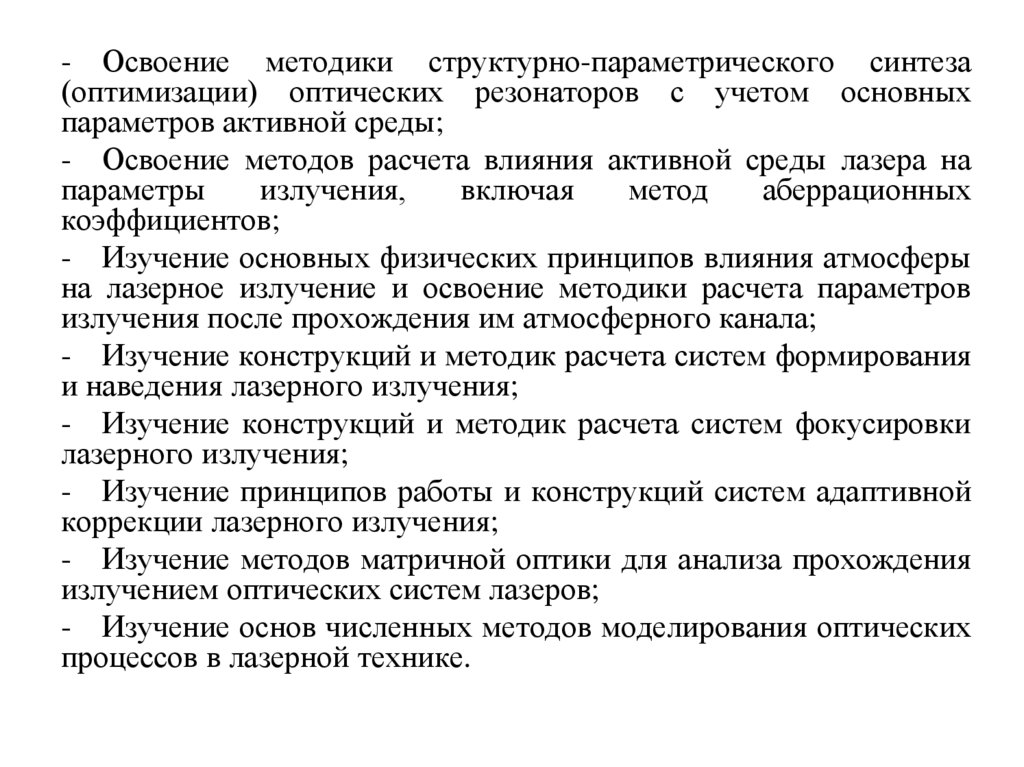 - Освоение методики структурно-параметрического синтеза (оптимизации) оптических резонаторов с учетом основных параметров активной среды;

- Освоение методов расчета влияния активной среды лазера на параметры излучения, включая метод аберрационных коэффициентов;

- Изучение основных физических принципов влияния атмосферы на лазерное излучение и освоение методики расчета параметров излучения после прохождения им атмосферного канала;

- Изучение конструкций и методик расчета систем формирования и наведения лазерного излучения;

- Изучение конструкций и методик расчета систем фокусировки лазерного излучения;

- Изучение принципов работы и конструкций систем адаптивной коррекции лазерного излучения;

- Изучение методов матричной оптики для анализа прохождения излучением оптических систем лазеров;

- Изучение основ численных методов моделирования оптических процессов в лазерной технике.